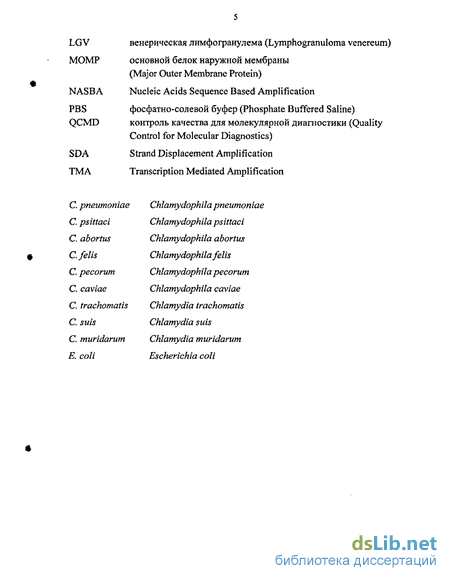 5

LGV венерическая лимфогранулема (Lymphogranuloma venereum)
MOMP основной белок наружной мембраны (Major Outer Membrane Protein)
NASBA Nucleic Acids Sequence Based Amplification
PBS фосфатно-солевой буфер (Phosphate Buffered Saline)
QCMD контроль качества для молекулярной диагностики (Quality Control for Molecular Diagnostics)
SDA Strand Displacement Amplification
TMA Transcription Mediated Amplification

C. pneumoniae Chlamydophila pneumoniae
C. psittaci Chlamydophila psittaci
C. abortus Chlamydophila abortus
C. felis Chlamydophila felis
C. pecorum Chlamydophila pecorum
C. caviae Chlamydophila caviae
C. trachomatis Chlamydia trachomatis
C. suis Chlamydia suis
C. muridarum Chlamydia muridarum
E. coli Escherichia coli

dsLib.net
библиотека диссертаций